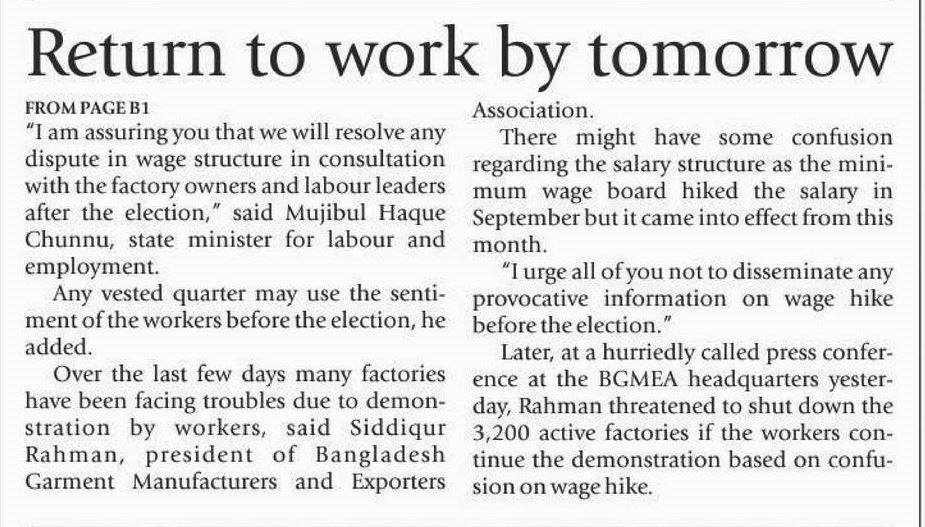 Return to work by tomorrow

FROM PAGE B1

"I am assuring you that we will resolve any dispute in wage structure in consultation with the factory owners and labour leaders after the election," said Mujibul Haque Chunnu, state minister for labour and employment.

Any vested quarter may use the sentiment of the workers before the election, he added.

Over the last few days many factories have been facing troubles due to demonstration by workers, said Siddiqur Rahman, president of Bangladesh Garment Manufacturers and Exporters Association.

There might have some confusion regarding the salary structure as the minimum wage board hiked the salary in September but it came into effect from this month.

"I urge all of you not to disseminate any provocative information on wage hike before the election."

Later, at a hurriedly called press conference at the BGMEA headquarters yesterday, Rahman threatened to shut down the 3,200 active factories if the workers continue the demonstration based on confusion on wage hike.